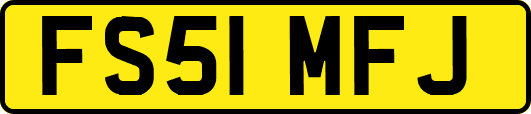 FS51 MFJ